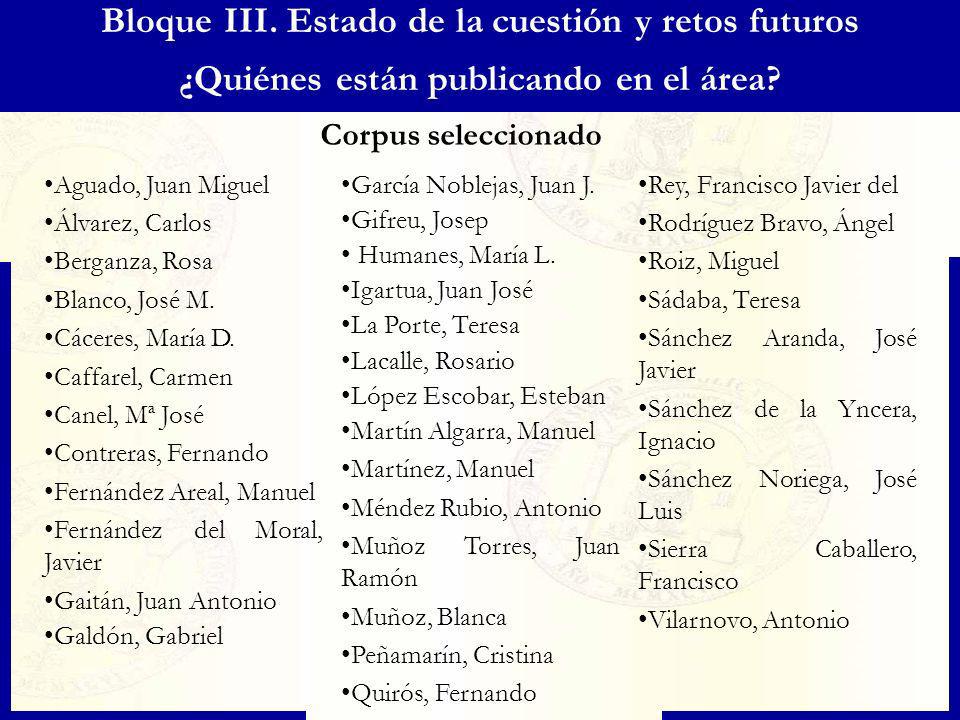 Bloque III. Estado de la cuestión y retos futuros
¿Quiénes están publicando en el área?

Corpus seleccionado

•Aguado, Juan Miguel
•Álvarez, Carlos
•Berganza, Rosa
•Blanco, José M.
•Cáceres, María D.
•Caffarel, Carmen
•Canel, Mª José
•Contreras, Fernando
•Fernández Areal, Manuel
•Fernández del Moral, Javier
•Gaitán, Juan Antonio
•Galdón, Gabriel

•García Noblejas, Juan J.
•Gifreu, Josep
• Humanes, María L.
•Igartua, Juan José
•La Porte, Teresa
•Lacalle, Rosario
•López Escobar, Esteban
•Martín Algarra, Manuel
•Martínez, Manuel
•Méndez Rubio, Antonio
•Muñoz Torres, Juan Ramón
•Muñoz, Blanca
•Peñamarín, Cristina
•Quirós, Fernando

•Rey, Francisco Javier del
•Rodríguez Bravo, Ángel
•Roiz, Miguel
•Sádaba, Teresa
•Sánchez Aranda, José Javier
•Sánchez de la Yncera, Ignacio
•Sánchez Noriega, José Luis
•Sierra Caballero, Francisco
•Vilarnovo, Antonio